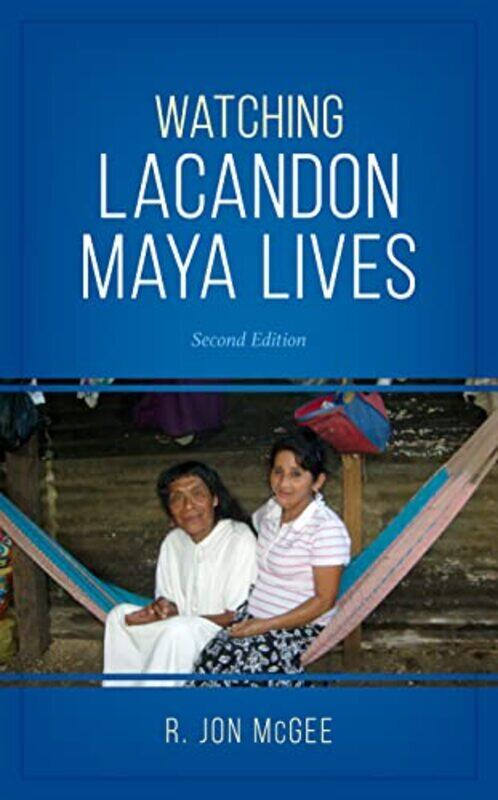 WATCHING
LACANDON
MAYA LIVES

Second Edition

R. JON McGEE